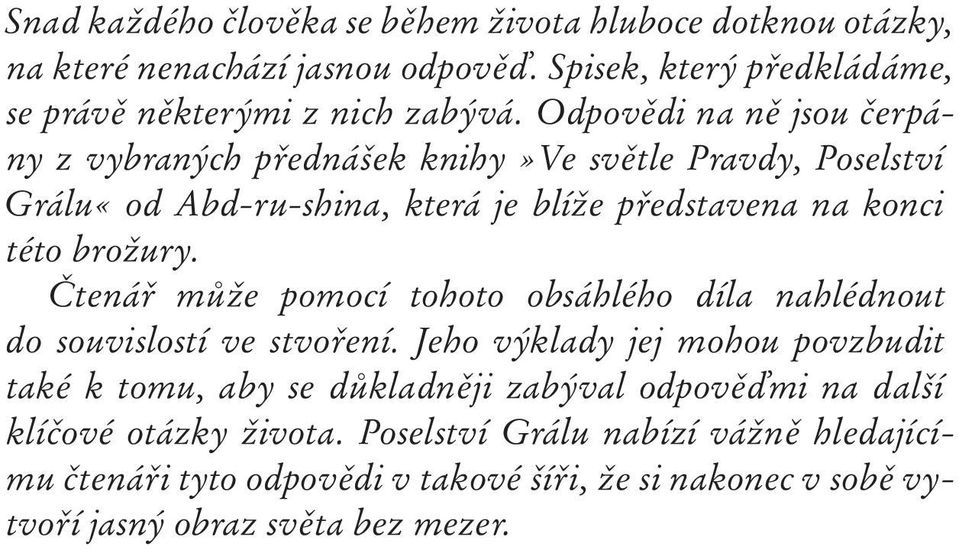 Snad každého člověka se během života hluboce dotknou otázky, na které nenachází jasnou odpověď. Spisek, který předkládáme, se právě některými z nich zabývá. Odpovědi na ně jsou čerpány z vybraných přednášek knihy »Ve světle Pravdy, Poselství Grálu« od Abd-ru-shina, která je blíže představena na konci této brožury.

Čtenář může pomocí tohoto obsáhlého díla nahlédnout do souvislostí ve stvoření. Jeho výklady jej mohou povzbudit také k tomu, aby se důkladněji zabýval odpověďmi na další klíčové otázky života. Poselství Grálu nabízí vážně hledajícímu čtenáři tyto odpovědi v takové šíři, že si nakonec v sobě vytvoří jasný obraz světa bez mezer.